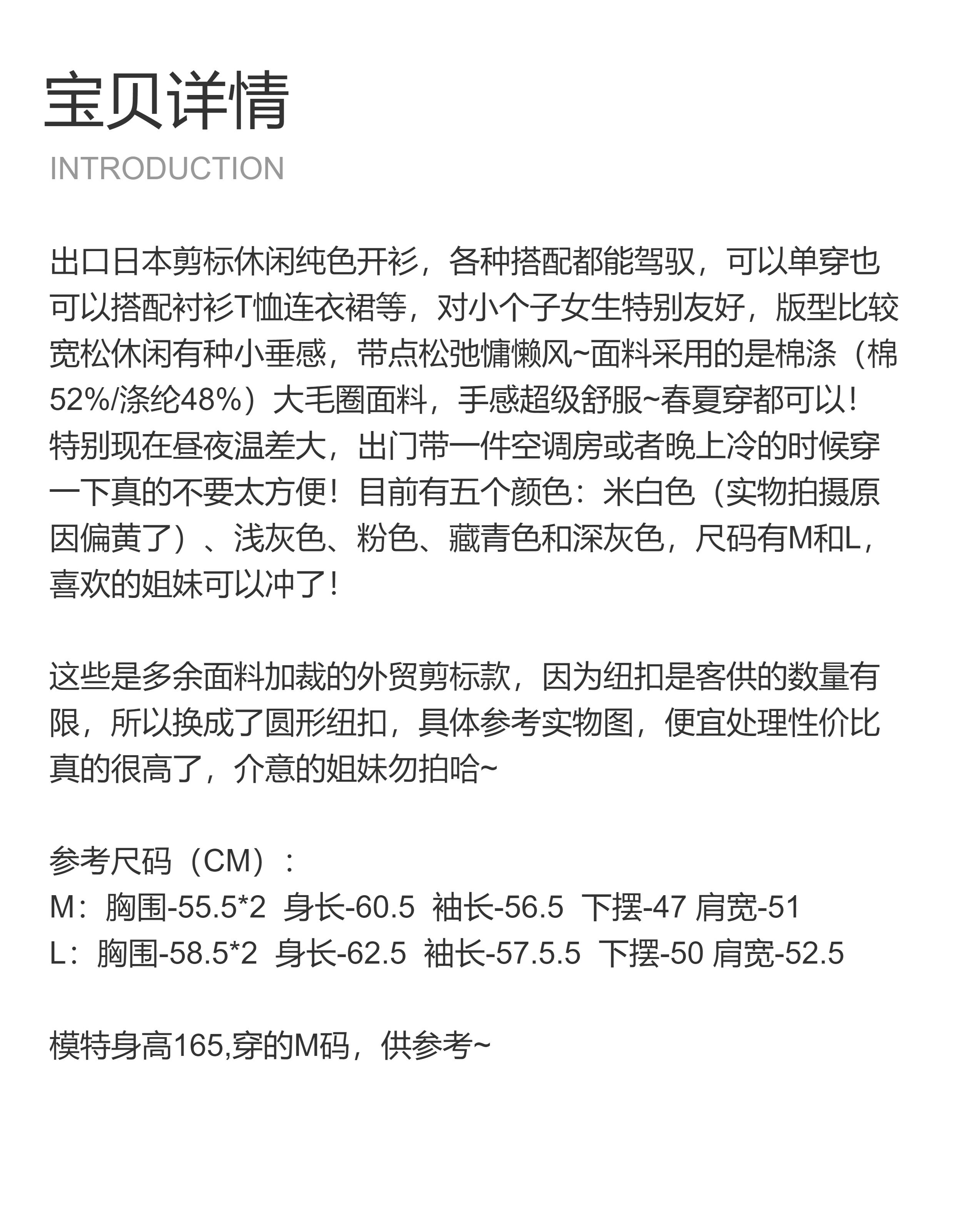 宝贝详情
INTRODUCTION

出口日本剪标休闲纯色开衫，各种搭配都能驾驭，可以单穿也可以搭配衬衫T恤连衣裙等，对小个子女生特别友好，版型比较宽松休闲有种小垂感，带点松弛慵懒风~面料采用的是棉涤（棉52%/涤纶48%）大毛圈面料，手感超级舒服~春夏穿都可以！特别现在昼夜温差大，出门带一件空调房或者晚上冷的时候穿一下真的不要太方便！目前有五个颜色：米白色（实物拍摄原因偏黄了）、浅灰色、粉色、藏青色和深灰色，尺码有M和L，喜欢的姐妹可以冲了！

这些是多余面料加裁的外贸剪标款，因为纽扣是客供的数量有限，所以换成了圆形纽扣，具体参考实物图，便宜处理性价比真的很高了，介意的姐妹勿拍哈~

参考尺码（CM）：
M：胸围-55.5*2 身长-60.5 袖长-56.5 下摆-47 肩宽-51
L：胸围-58.5*2 身长-62.5 袖长-57.5.5 下摆-50 肩宽-52.5

模特身高165,穿的M码，供参考~